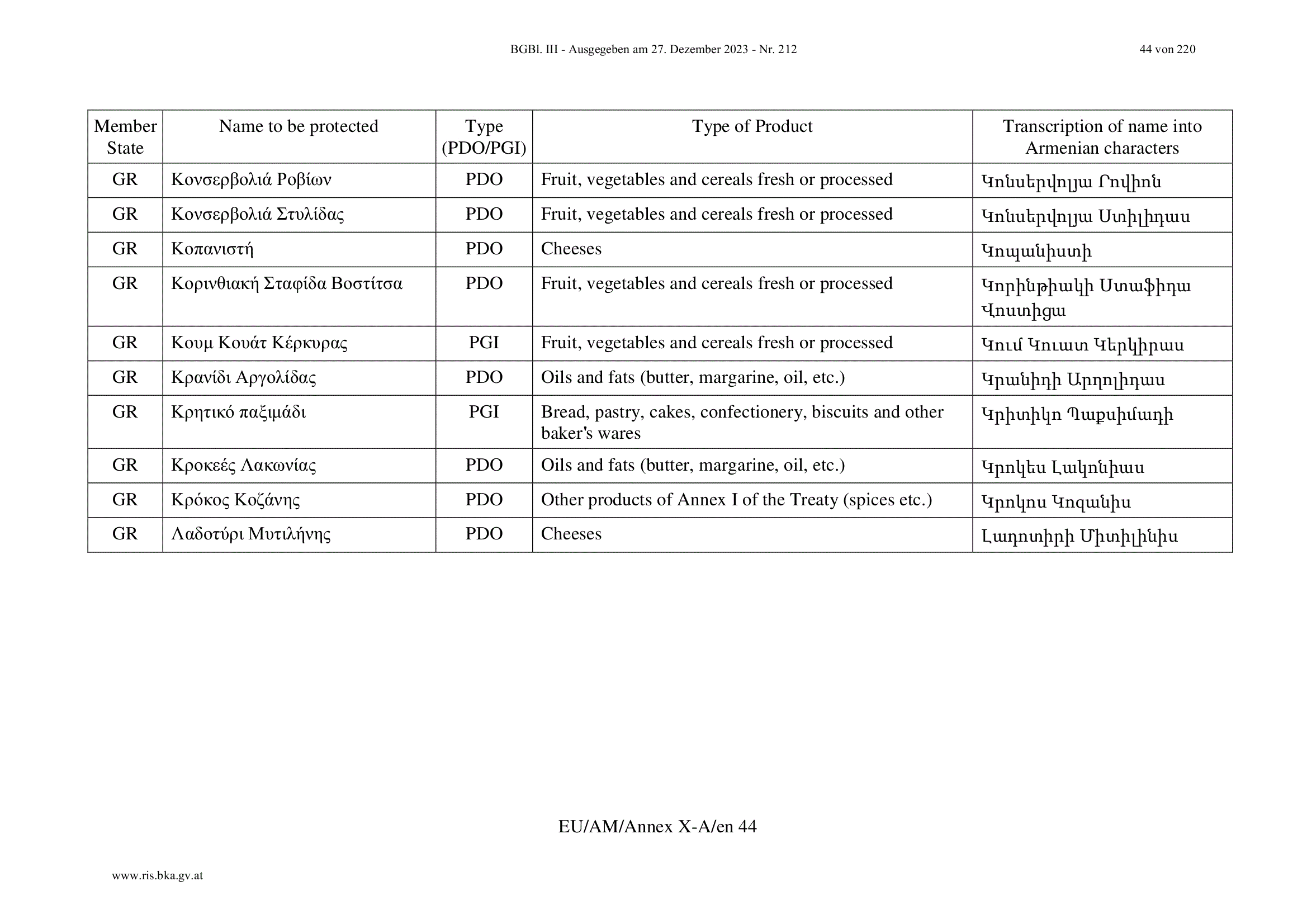 BGBl. III - Ausgegeben am 27. Dezember 2023 - Nr. 212

44 von 220

| Member State | Name to be protected | Type (PDO/PGI) | Type of Product | Transcription of name into Armenian characters |
|---|---|---|---|---|
| GR | Κονσερβολιά Ροβίων | PDO | Fruit, vegetables and cereals fresh or processed | Կոնսերվոլյա Ռովիոն |
| GR | Κονσερβολιά Στυλίδας | PDO | Fruit, vegetables and cereals fresh or processed | Կոնսերվոլյա Ստիլիդաս |
| GR | Κοπανιστή | PDO | Cheeses | Կոպանիստի |
| GR | Κορινθιακή Σταφίδα Βοστίτσα | PDO | Fruit, vegetables and cereals fresh or processed | Կորինթիակի Ստաֆիդա Վոստիցա |
| GR | Κουμ Κουάτ Κέρκυρας | PGI | Fruit, vegetables and cereals fresh or processed | Կում Կուատ Կերկիրաս |
| GR | Κρανίδι Αργολίδας | PDO | Oils and fats (butter, margarine, oil, etc.) | Կրանիդի Արղոլիդաս |
| GR | Κρητικό παξιμάδι | PGI | Bread, pastry, cakes, confectionery, biscuits and other baker's wares | Կրիտիկո Պաքսիմադի |
| GR | Κροκεές Λακωνίας | PDO | Oils and fats (butter, margarine, oil, etc.) | Կրոկես Լակոնիաս |
| GR | Κρόκος Κοζάνης | PDO | Other products of Annex I of the Treaty (spices etc.) | Կրոկոս Կոզանիս |
| GR | Λαδοτύρι Μυτιλήνης | PDO | Cheeses | Լադոտիրի Միտիլինիս |

EU/AM/Annex X-A/en 44

www.ris.bka.gv.at